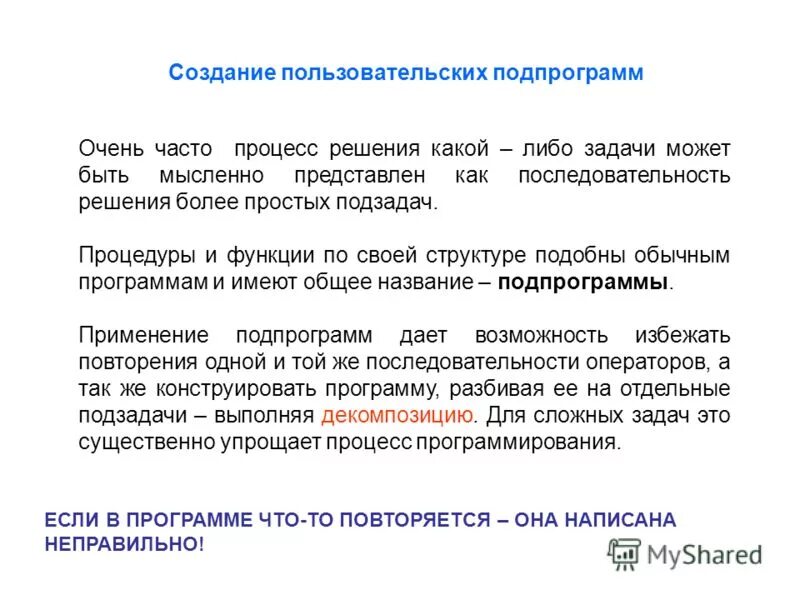 Создание пользовательских подпрограмм

Очень часто процесс решения какой – либо задачи может быть мысленно представлен как последовательность решения более простых подзадач.

Процедуры и функции по своей структуре подобны обычным программам и имеют общее название – подпрограммы.

Применение подпрограмм дает возможность избежать повторения одной и той же последовательности операторов, а так же конструировать программу, разбивая ее на отдельные подзадачи – выполняя декомпозицию. Для сложных задач это существенно упрощает процесс программирования.

ЕСЛИ В ПРОГРАММЕ ЧТО-ТО ПОВТОРЯЕТСЯ – ОНА НАПИСАНА НЕПРАВИЛЬНО!

MyShared